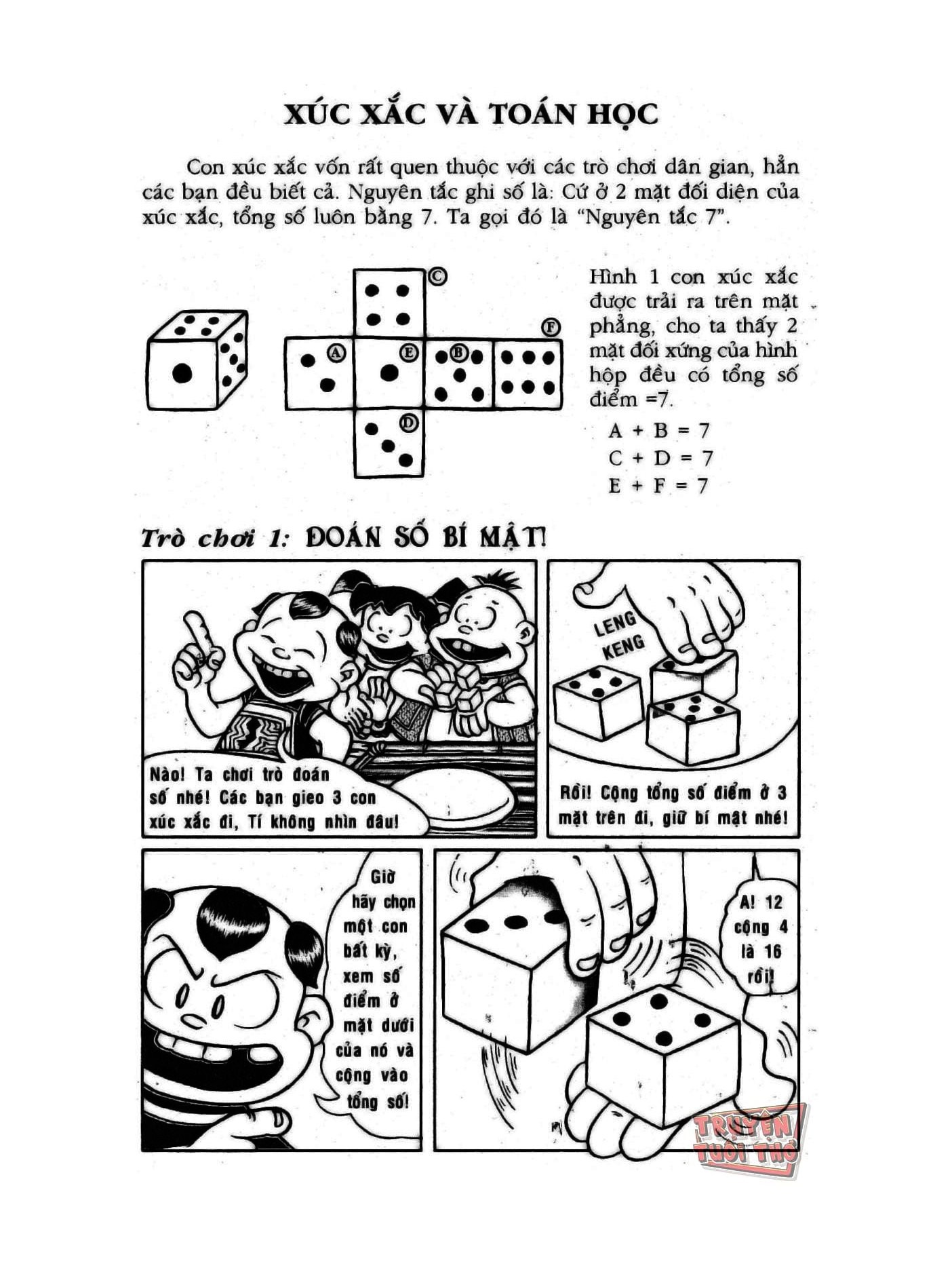 XÚC XẮC VÀ TOÁN HỌC

Con xúc xắc vốn rất quen thuộc với các trò chơi dân gian, hẳn các bạn đều biết cả. Nguyên tắc ghi số là: Cứ ở 2 mặt đối diện của xúc xắc, tổng số luôn bằng 7. Ta gọi đó là "Nguyên tắc 7".

C
F
A
E
B
D

Hình 1 con xúc xắc được trải ra trên mặt phẳng, cho ta thấy 2 mặt đối xứng của hình hộp đều có tổng số điểm =7.

A + B = 7
C + D = 7
E + F = 7

Trò chơi 1: ĐOÁN SỐ BÍ MẬT!

Nào! Ta chơi trò đoán số nhé! Các bạn gieo 3 con xúc xắc đi, Tí không nhìn đâu!

LENG KENG

Rồi! Cộng tổng số điểm ở 3 mặt trên đi, giữ bí mật nhé!

Giờ hãy chọn một con bất kỳ, xem số điểm ở mặt dưới của nó và cộng vào tổng số!

A! 12 cộng 4 là 16 rồi!

TRUYỆN TUỔI THƠ